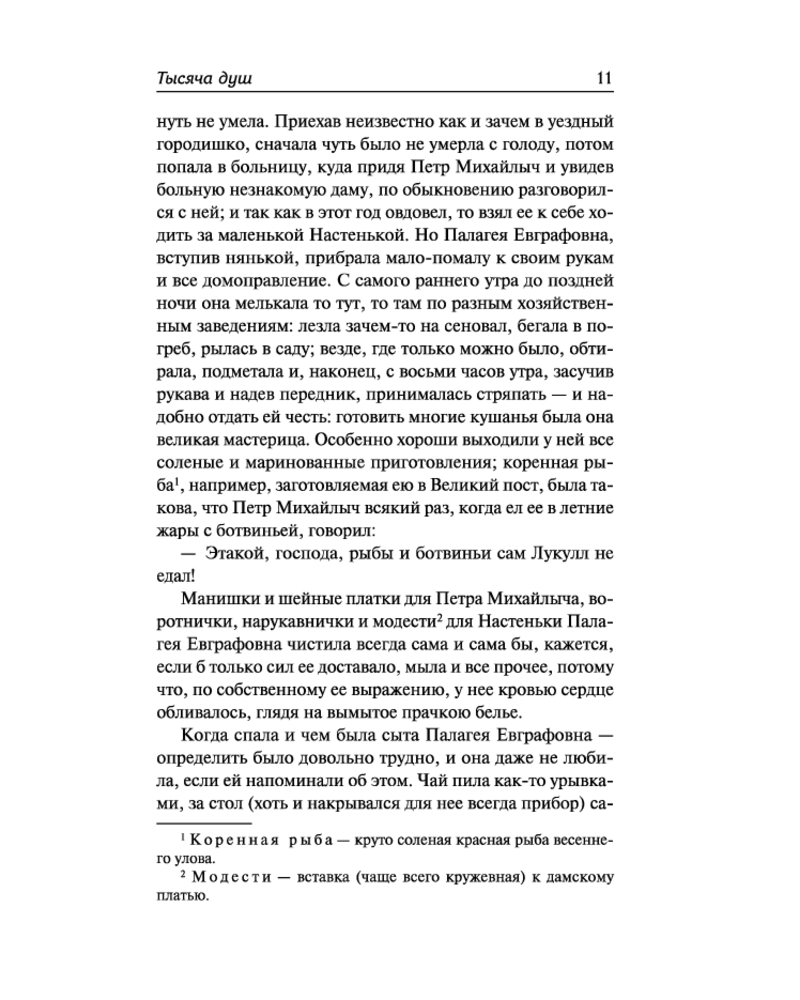 Тысяча душ 11

нуть не умела. Приехав неизвестно как и зачем в уездный городишко, сначала чуть было не умерла с голоду, потом попала в больницу, куда придя Петр Михайлыч и увидев больную незнакомую даму, по обыкновению разговорился с ней; и так как в этот год овдовел, то взял ее к себе ходить за маленькой Настенькой. Но Палагея Евграфовна, вступив нянькой, прибрала мало-помалу к своим рукам и все домоправление. С самого раннего утра до поздней ночи она мелькала то тут, то там по разным хозяйственным заведениям: лезла зачем-то на сеновал, бегала в погреб, рылась в саду; везде, где только можно было, обтирала, подметала и, наконец, с восьми часов утра, засучив рукава и надев передник, принималась стряпать — и надобно отдать ей честь: готовить многие кушанья была она великая мастерица. Особенно хороши выходили у ней все соленые и маринованные приготовления; коренная рыба$^{1}$, например, заготовляемая ею в Великий пост, была такова, что Петр Михайлыч всякий раз, когда ел ее в летние жары с ботвиньей, говорил:

— Этакой, господа, рыбы и ботвиньи сам Лукулл не едал!

Манишки и шейные платки для Петра Михайлыча, воротнички, нарукавнички и модести$^{2}$ для Настеньки Палагея Евграфовна чистила всегда сама и сама бы, кажется, если б только сил ее доставало, мыла и все прочее, потому что, по собственному ее выражению, у нее кровью сердце обливалось, глядя на вымытое прачкою белье.

Когда спала и чем была сыта Палагея Евграфовна — определить было довольно трудно, и она даже не любила, если ей напоминали об этом. Чай пила как-то урывками, за стол (хоть и накрывался для нее всегда прибор) са-

$^{1}$ Коренная рыба — круто соленая красная рыба весеннего улова.

$^{2}$ Модести — вставка (чаще всего кружевная) к дамскому платью.